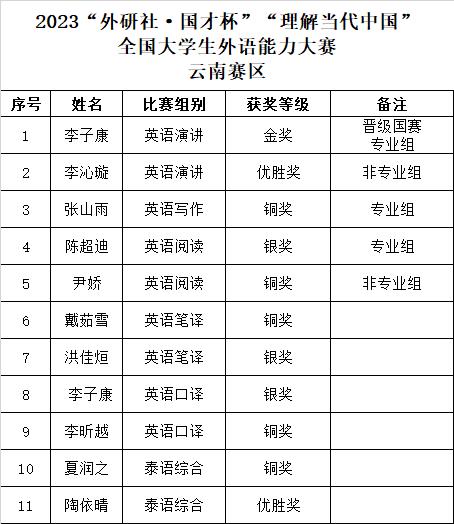 2023“外研社·国才杯”“理解当代中国”
全国大学生外语能力大赛
云南赛区

| 序号 | 姓名 | 比赛组别 | 获奖等级 | 备注 |
|---|---|---|---|---|
| 1 | 李子康 | 英语演讲 | 金奖 | 晋级国赛 专业组 |
| 2 | 李沁璇 | 英语演讲 | 优胜奖 | 非专业组 |
| 3 | 张山雨 | 英语写作 | 铜奖 | 专业组 |
| 4 | 陈超迪 | 英语阅读 | 银奖 | 专业组 |
| 5 | 尹娇 | 英语阅读 | 铜奖 | 非专业组 |
| 6 | 戴茹雪 | 英语笔译 | 铜奖 | |
| 7 | 洪佳烜 | 英语笔译 | 银奖 | |
| 8 | 李子康 | 英语口译 | 银奖 | |
| 9 | 李昕越 | 英语口译 | 铜奖 | |
| 10 | 夏润之 | 泰语综合 | 铜奖 | |
| 11 | 陶依晴 | 泰语综合 | 优胜奖 | |